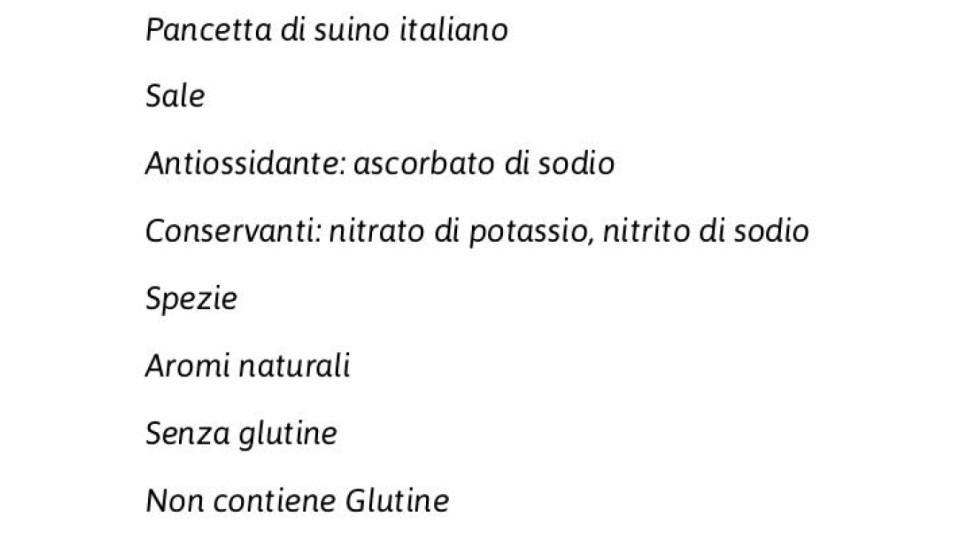 Pancetta di suino italiano

Sale

Antiossidante: ascorbato di sodio

Conservanti: nitrato di potassio, nitrito di sodio

Spezie

Aromi naturali

Senza glutine

Non contiene Glutine